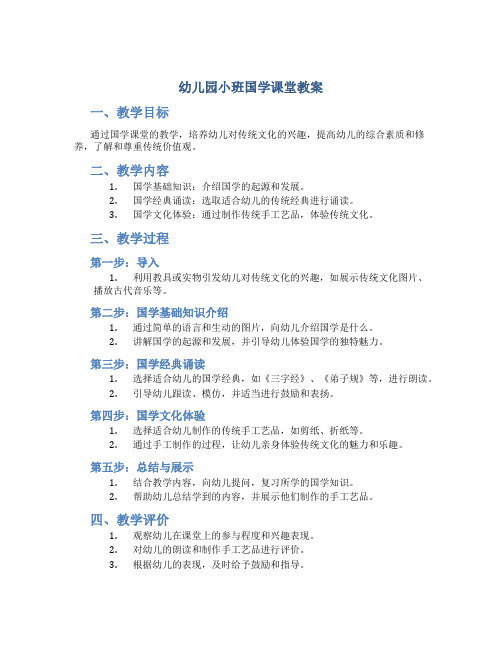 幼儿园小班国学课堂教案

一、教学目标

通过国学课堂的教学，培养幼儿对传统文化的兴趣，提高幼儿的综合素质和修养，了解和尊重传统价值观。

二、教学内容

1. 国学基础知识：介绍国学的起源和发展。
2. 国学经典诵读：选取适合幼儿的传统经典进行诵读。
3. 国学文化体验：通过制作传统手工艺品，体验传统文化。

三、教学过程

第一步：导入

1. 利用教具或实物引发幼儿对传统文化的兴趣，如展示传统文化图片、播放古代音乐等。

第二步：国学基础知识介绍

1. 通过简单的语言和生动的图片，向幼儿介绍国学是什么。
2. 讲解国学的起源和发展，并引导幼儿体验国学的独特魅力。

第三步：国学经典诵读

1. 选择适合幼儿的国学经典，如《三字经》、《弟子规》等，进行朗读。
2. 引导幼儿跟读、模仿，并适当进行鼓励和表扬。

第四步：国学文化体验

1. 选择适合幼儿制作的传统手工艺品，如剪纸、折纸等。
2. 通过手工制作的过程，让幼儿亲身体验传统文化的魅力和乐趣。

第五步：总结与展示

1. 结合教学内容，向幼儿提问，复习所学的国学知识。
2. 帮助幼儿总结学到的内容，并展示他们制作的手工艺品。

四、教学评价

1. 观察幼儿在课堂上的参与程度和兴趣表现。
2. 对幼儿的朗读和制作手工艺品进行评价。
3. 根据幼儿的表现，及时给予鼓励和指导。